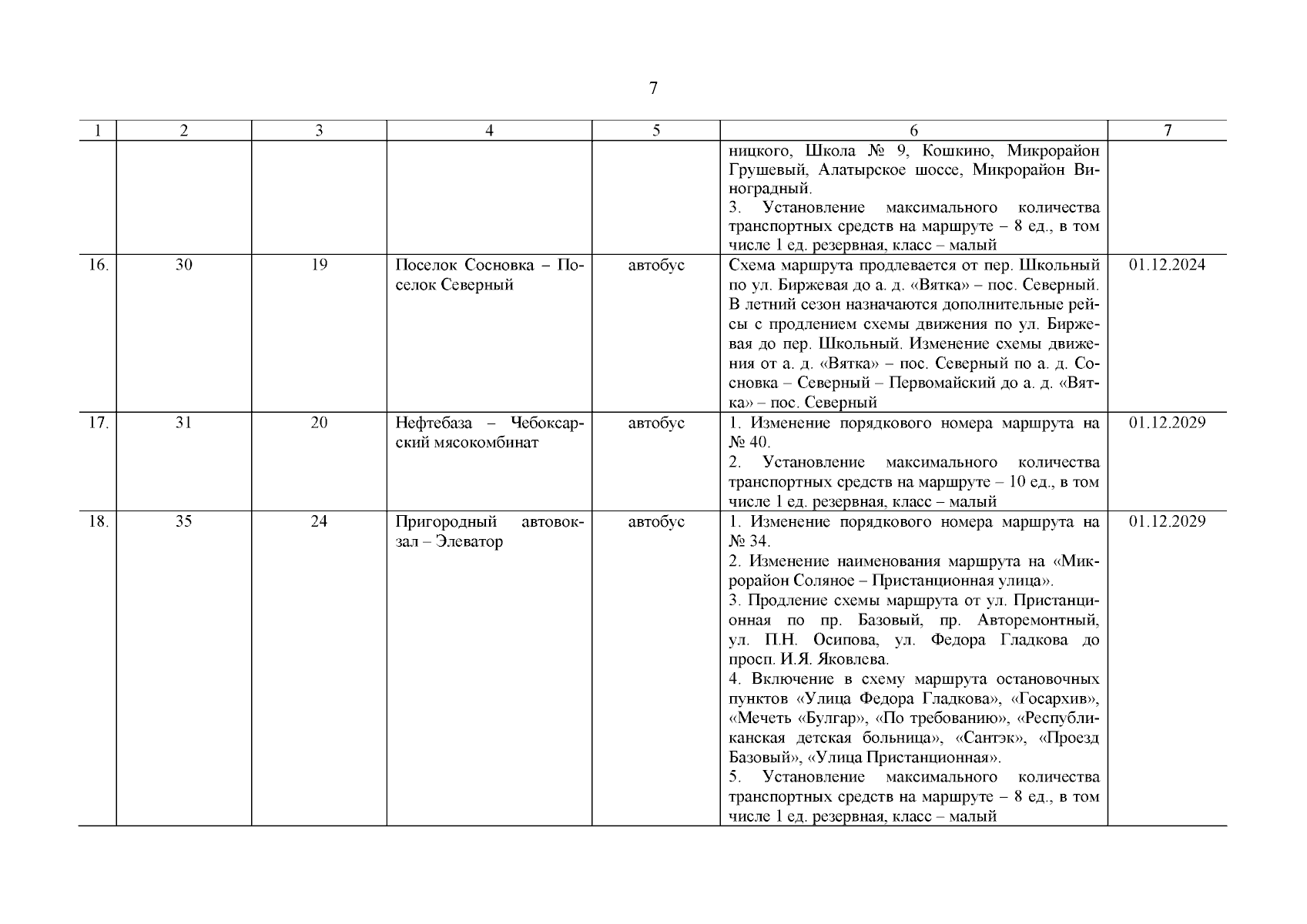 7

| 1 | 2 | 3 | 4 | 5 | 6 | 7 |
|---|---|---|---|---|---|---|
| | | | | | ницкого, Школа № 9, Кошкино, Микрорайон Грушевый, Алатырское шоссе, Микрорайон Виноградный. 3. Установление максимального количества транспортных средств на маршруте – 8 ед., в том числе 1 ед. резервная, класс – малый | |
| 16. | 30 | 19 | Поселок Сосновка – Поселок Северный | автобус | Схема маршрута продлевается от пер. Школьный по ул. Биржевая до а. д. «Вятка» – пос. Северный. В летний сезон назначаются дополнительные рейсы с продлением схемы движения по ул. Биржевая до пер. Школьный. Изменение схемы движения от а. д. «Вятка» – пос. Северный по а. д. Сосновка – Северный – Первомайский до а. д. «Вятка» – пос. Северный | 01.12.2024 |
| 17. | 31 | 20 | Нефтебаза – Чебоксарский мясокомбинат | автобус | 1. Изменение порядкового номера маршрута на № 40. 2. Установление максимального количества транспортных средств на маршруте – 10 ед., в том числе 1 ед. резервная, класс – малый | 01.12.2029 |
| 18. | 35 | 24 | Пригородный автовокзал – Элеватор | автобус | 1. Изменение порядкового номера маршрута на № 34. 2. Изменение наименования маршрута на «Микрорайон Соляное – Пристанционная улица». 3. Продление схемы маршрута от ул. Пристанционная по пр. Базовый, пр. Авторемонтный, ул. П.Н. Осипова, ул. Федора Гладкова до просп. И.Я. Яковлева. 4. Включение в схему маршрута остановочных пунктов «Улица Федора Гладкова», «Госархив», «Мечеть «Булгар», «По требованию», «Республиканская детская больница», «Сантэк», «Проезд Базовый», «Улица Пристанционная». 5. Установление максимального количества транспортных средств на маршруте – 8 ед., в том числе 1 ед. резервная, класс – малый | 01.12.2029 |